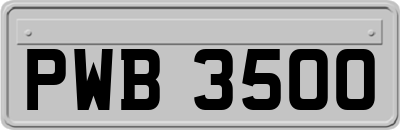 PWB 3500